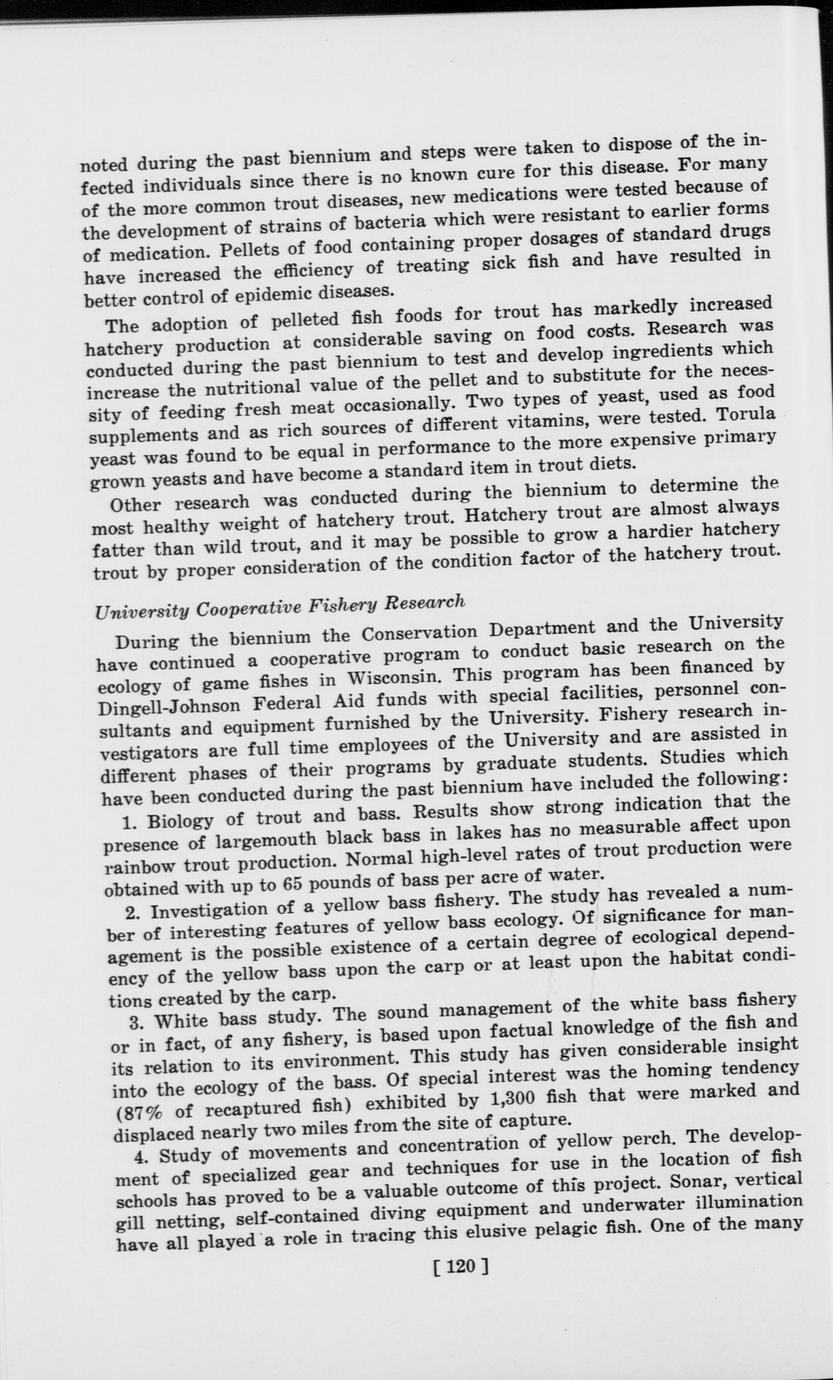 noted during the past biennium and steps were taken to dispose of the infected individuals since there is no known cure for this disease. For many of the more common trout diseases, new medications were tested because of the development of strains of bacteria which were resistant to earlier forms of medication. Pellets of food containing proper dosages of standard drugs have increased the efficiency of treating sick fish and have resulted in better control of epidemic diseases.

The adoption of pelleted fish foods for trout has markedly increased hatchery production at considerable saving on food costs. Research was conducted during the past biennium to test and develop ingredients which increase the nutritional value of the pellet and to substitute for the necessity of feeding fresh meat occasionally. Two types of yeast, used as food supplements and as rich sources of different vitamins, were tested. Torula yeast was found to be equal in performance to the more expensive primary grown yeasts and have become a standard item in trout diets.

Other research was conducted during the biennium to determine the most healthy weight of hatchery trout. Hatchery trout are almost always fatter than wild trout, and it may be possible to grow a hardier hatchery trout by proper consideration of the condition factor of the hatchery trout.

University Cooperative Fishery Research

During the biennium the Conservation Department and the University have continued a cooperative program to conduct basic research on the ecology of game fishes in Wisconsin. This program has been financed by Dingell-Johnson Federal Aid funds with special facilities, personnel consultants and equipment furnished by the University. Fishery research investigators are full time employees of the University and are assisted in different phases of their programs by graduate students. Studies which have been conducted during the past biennium have included the following:

1. Biology of trout and bass. Results show strong indication that the presence of largemouth black bass in lakes has no measurable affect upon rainbow trout production. Normal high-level rates of trout production were obtained with up to 65 pounds of bass per acre of water.

2. Investigation of a yellow bass fishery. The study has revealed a number of interesting features of yellow bass ecology. Of significance for management is the possible existence of a certain degree of ecological dependency of the yellow bass upon the carp or at least upon the habitat conditions created by the carp.

3. White bass study. The sound management of the white bass fishery or in fact, of any fishery, is based upon factual knowledge of the fish and its relation to its environment. This study has given considerable insight into the ecology of the bass. Of special interest was the homing tendency (87% of recaptured fish) exhibited by 1,300 fish that were marked and displaced nearly two miles from the site of capture.

4. Study of movements and concentration of yellow perch. The development of specialized gear and techniques for use in the location of fish schools has proved to be a valuable outcome of this project. Sonar, vertical gill netting, self-contained diving equipment and underwater illumination have all played a role in tracing this elusive pelagic fish. One of the many

[ 120 ]